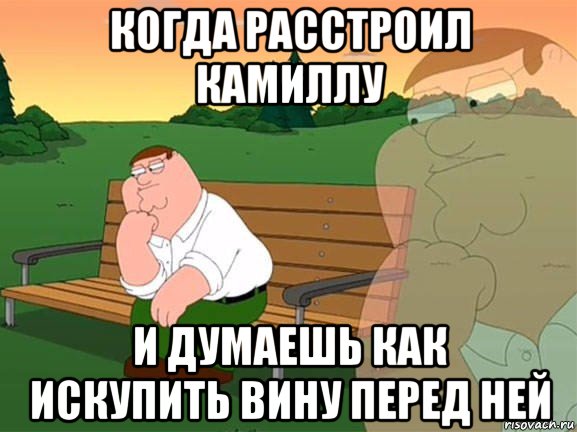 КОГДА РАССТРОИЛ КАМИЛЛУ

И ДУМАЕШЬ КАК ИСКУПИТЬ ВИНУ ПЕРЕД НЕЙ

risovach.ru